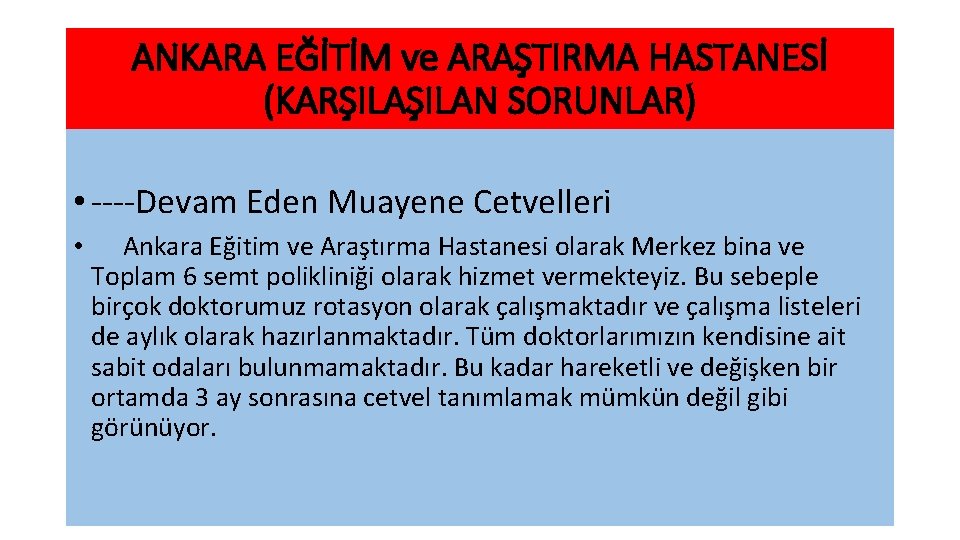 ANKARA EĞİTİM ve ARAŞTIRMA HASTANESİ
(KARŞILAŞILAN SORUNLAR)

• ----Devam Eden Muayene Cetvelleri

• Ankara Eğitim ve Araştırma Hastanesi olarak Merkez bina ve Toplam 6 semt polikliniği olarak hizmet vermekteyiz. Bu sebeple birçok doktorumuz rotasyon olarak çalışmaktadır ve çalışma listeleri de aylık olarak hazırlanmaktadır. Tüm doktorlarımızın kendisine ait sabit odaları bulunmamaktadır. Bu kadar hareketli ve değişken bir ortamda 3 ay sonrasına cetvel tanımlamak mümkün değil gibi görünüyor.